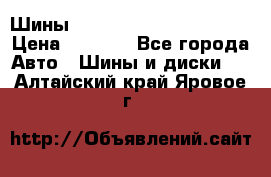 Шины
Цена Все города
Авто Шины и диски
Алтайский край Яровое г

http://Объявлений.сайт